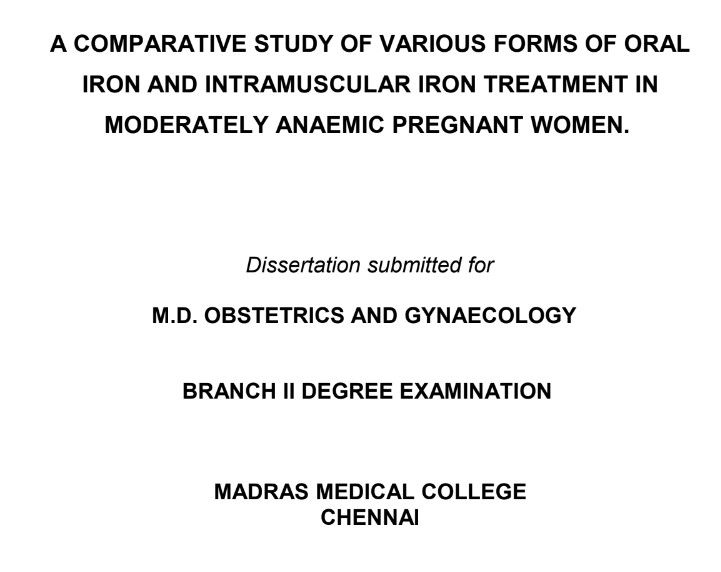 A COMPARATIVE STUDY OF VARIOUS FORMS OF ORAL IRON AND INTRAMUSCULAR IRON TREATMENT IN MODERATELY ANAEMIC PREGNANT WOMEN.

Dissertation submitted for

M.D. OBSTETRICS AND GYNAECOLOGY

BRANCH II DEGREE EXAMINATION

MADRAS MEDICAL COLLEGE
CHENNAI